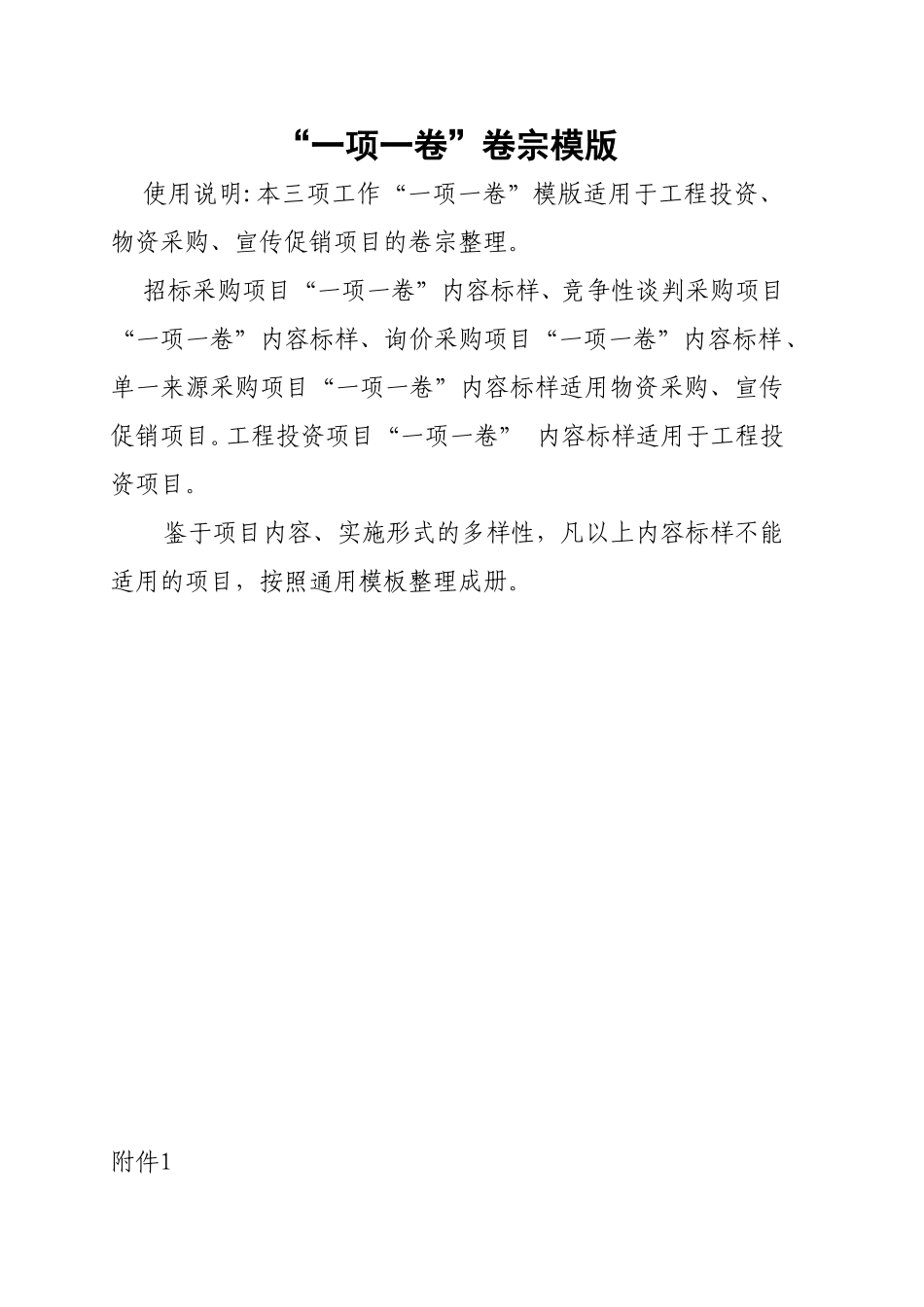 “一项一卷”卷宗模版

使用说明:本三项工作“一项一卷”模版适用于工程投资、物资采购、宣传促销项目的卷宗整理。

招标采购项目“一项一卷”内容标样、竞争性谈判采购项目“一项一卷”内容标样、询价采购项目“一项一卷”内容标样、单一来源采购项目“一项一卷”内容标样适用物资采购、宣传促销项目。工程投资项目“一项一卷” 内容标样适用于工程投资项目。

鉴于项目内容、实施形式的多样性，凡以上内容标样不能适用的项目，按照通用模板整理成册。

附件1